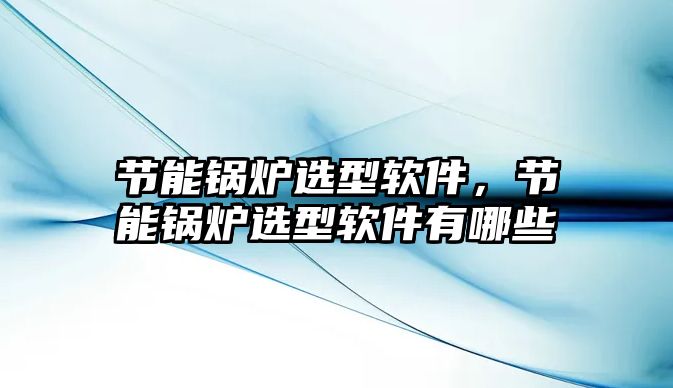 节能锅炉选型软件，节能锅炉选型软件有哪些